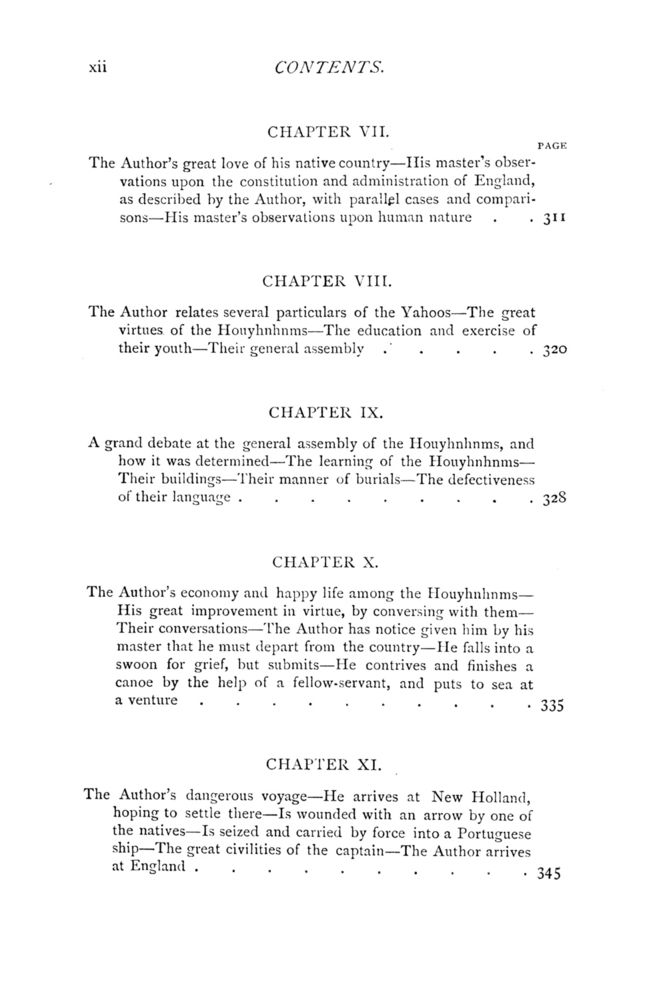 xii CONTENTS.

CHAPTER VII.

PAGE

The Author's great love of his native country—His master's observations upon the constitution and administration of England, as described by the Author, with parallel cases and comparisons—His master's observations upon human nature . . 311

CHAPTER VIII.

The Author relates several particulars of the Yahoos—The great virtues of the Houyhnhnms—The education and exercise of their youth—Their general assembly . . . . . . 320

CHAPTER IX.

A grand debate at the general assembly of the Houyhnhnms, and how it was determined—The learning of the Houyhnhnms—Their buildings—Their manner of burials—The defectiveness of their language . . . . . . . . . . . 328

CHAPTER X.

The Author's economy and happy life among the Houyhnhnms—His great improvement in virtue, by conversing with them—Their conversations—The Author has notice given him by his master that he must depart from the country—He falls into a swoon for grief, but submits—He contrives and finishes a canoe by the help of a fellow-servant, and puts to sea at a venture . . . . . . . . . . . . 335

CHAPTER XI.

The Author's dangerous voyage—He arrives at New Holland, hoping to settle there—Is wounded with an arrow by one of the natives—Is seized and carried by force into a Portuguese ship—The great civilities of the captain—The Author arrives at England . . . . . . . . . . . . 345